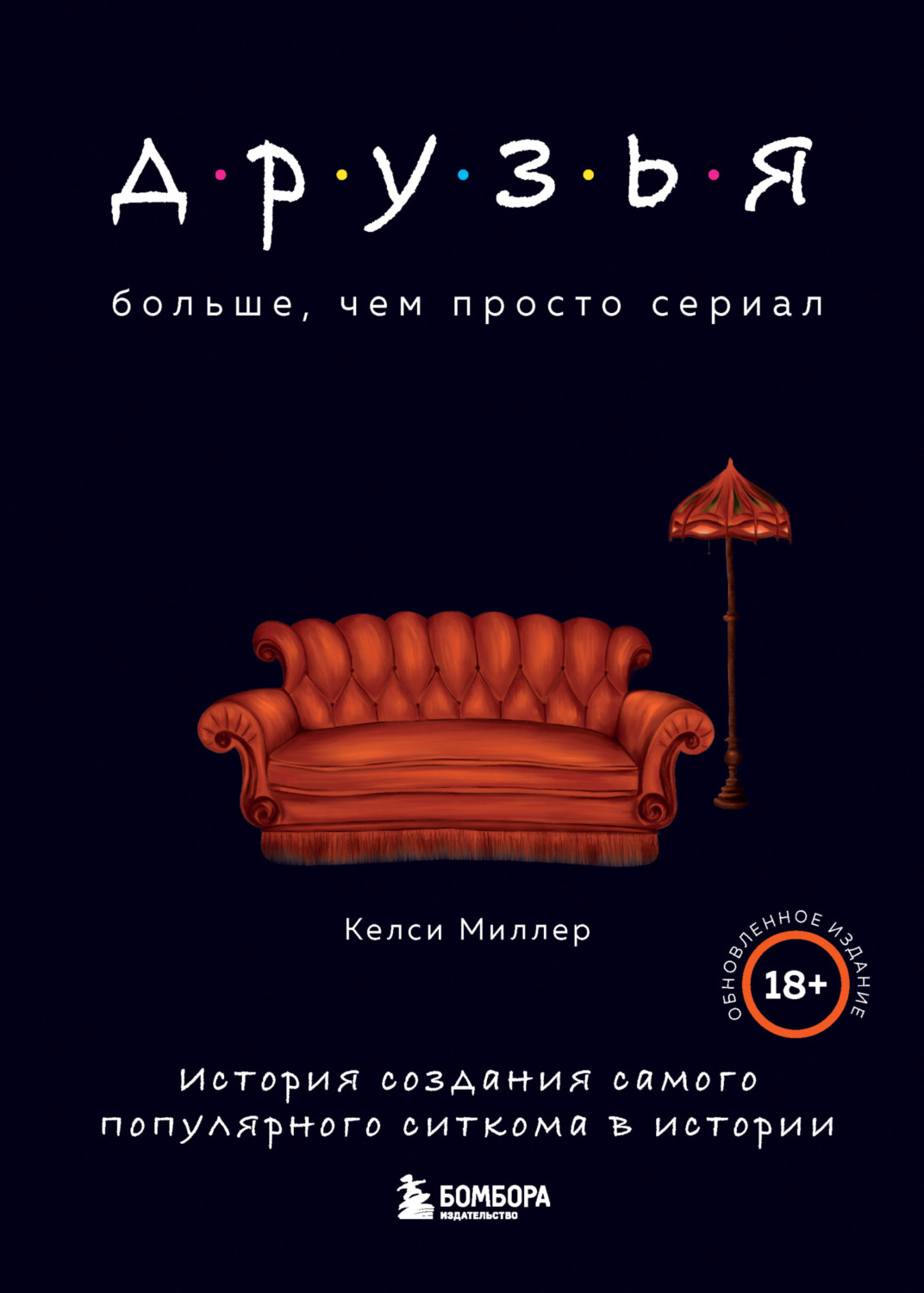 Д·Р·У·З·Ь·Я

больше, чем просто сериал

Келси Миллер

ОБНОВЛЕННОЕ ИЗДАНИЕ

18+

История создания самого популярного ситкома в истории

БОМБОРА
ИЗДАТЕЛЬСТВО